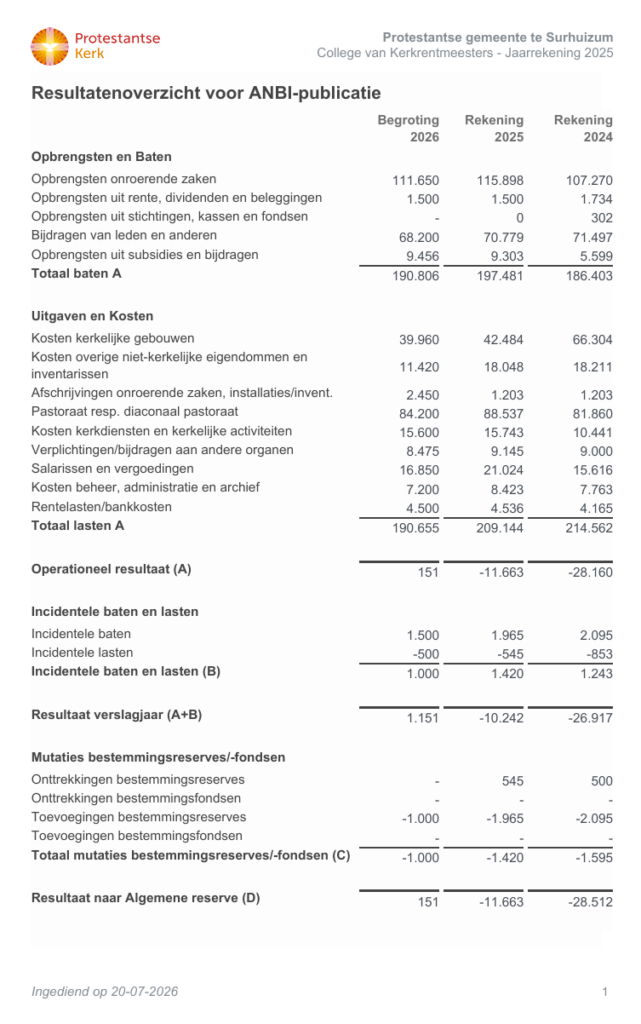 Protestantse Kerk

Protestantse gemeente te Surhuizum
College van Kerkrentmeesters - Jaarrekening 2025

Resultatenoverzicht voor ANBI-publicatie

| | Begroting 2026 | Rekening 2025 | Rekening 2024 |
|---|---|---|---|
| **Opbrengsten en Baten** | | | |
| Opbrengsten onroerende zaken | 111.650 | 115.898 | 107.270 |
| Opbrengsten uit rente, dividenden en beleggingen | 1.500 | 1.500 | 1.734 |
| Opbrengsten uit stichtingen, kassen en fondsen | - | 0 | 302 |
| Bijdragen van leden en anderen | 68.200 | 70.779 | 71.497 |
| Opbrengsten uit subsidies en bijdragen | 9.456 | 9.303 | 5.599 |
| **Totaal baten A** | 190.806 | 197.481 | 186.403 |
| **Uitgaven en Kosten** | | | |
| Kosten kerkelijke gebouwen | 39.960 | 42.484 | 66.304 |
| Kosten overige niet-kerkelijke eigendommen en inventarissen | 11.420 | 18.048 | 18.211 |
| Afschrijvingen onroerende zaken, installaties/invent. | 2.450 | 1.203 | 1.203 |
| Pastoraat resp. diaconaal pastoraat | 84.200 | 88.537 | 81.860 |
| Kosten kerkdiensten en kerkelijke activiteiten | 15.600 | 15.743 | 10.441 |
| Verplichtingen/bijdragen aan andere organen | 8.475 | 9.145 | 9.000 |
| Salarissen en vergoedingen | 16.850 | 21.024 | 15.616 |
| Kosten beheer, administratie en archief | 7.200 | 8.423 | 7.763 |
| Rentelasten/bankkosten | 4.500 | 4.536 | 4.165 |
| **Totaal lasten A** | 190.655 | 209.144 | 214.562 |
| **Operationeel resultaat (A)** | 151 | -11.663 | -28.160 |
| **Incidentele baten en lasten** | | | |
| Incidentele baten | 1.500 | 1.965 | 2.095 |
| Incidentele lasten | -500 | -545 | -853 |
| **Incidentele baten en lasten (B)** | 1.000 | 1.420 | 1.243 |
| **Resultaat verslagjaar (A+B)** | 1.151 | -10.242 | -26.917 |
| **Mutaties bestemmingsreserves/-fondsen** | | | |
| Onttrekkingen bestemmingsreserves | - | 545 | 500 |
| Onttrekkingen bestemmingsfondsen | - | - | - |
| Toevoegingen bestemmingsreserves | -1.000 | -1.965 | -2.095 |
| Toevoegingen bestemmingsfondsen | - | - | - |
| **Totaal mutaties bestemmingsreserves/-fondsen (C)** | -1.000 | -1.420 | -1.595 |
| **Resultaat naar Algemene reserve (D)** | 151 | -11.663 | -28.512 |

Ingediend op 20-07-2026

1